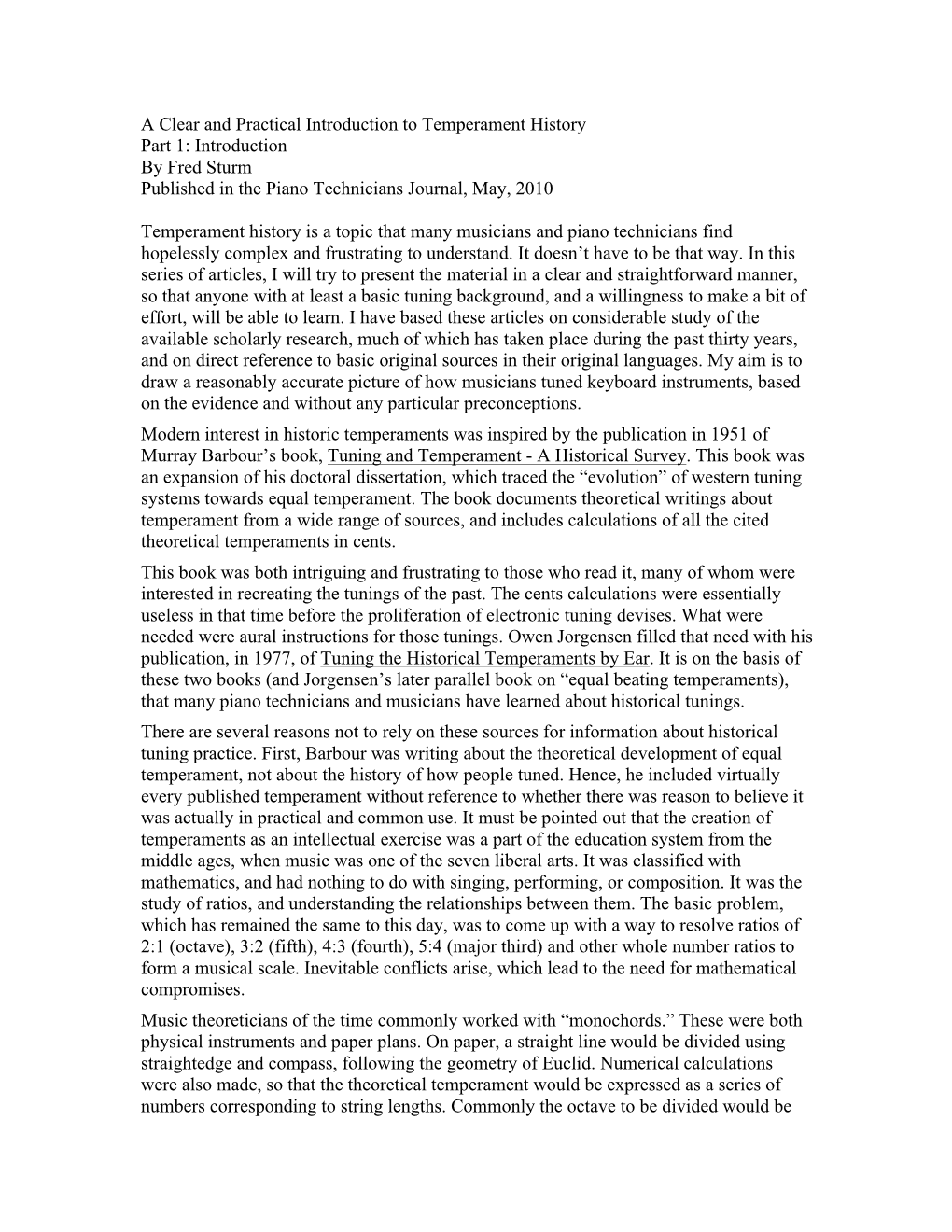 A Clear and Practical Introduction to Temperament History
Part 1: Introduction
By Fred Sturm
Published in the Piano Technicians Journal, May, 2010

Temperament history is a topic that many musicians and piano technicians find hopelessly complex and frustrating to understand. It doesn't have to be that way. In this series of articles, I will try to present the material in a clear and straightforward manner, so that anyone with at least a basic tuning background, and a willingness to make a bit of effort, will be able to learn. I have based these articles on considerable study of the available scholarly research, much of which has taken place during the past thirty years, and on direct reference to basic original sources in their original languages. My aim is to draw a reasonably accurate picture of how musicians tuned keyboard instruments, based on the evidence and without any particular preconceptions.

Modern interest in historic temperaments was inspired by the publication in 1951 of Murray Barbour's book, Tuning and Temperament - A Historical Survey. This book was an expansion of his doctoral dissertation, which traced the "evolution" of western tuning systems towards equal temperament. The book documents theoretical writings about temperament from a wide range of sources, and includes calculations of all the cited theoretical temperaments in cents.

This book was both intriguing and frustrating to those who read it, many of whom were interested in recreating the tunings of the past. The cents calculations were essentially useless in that time before the proliferation of electronic tuning devises. What were needed were aural instructions for those tunings. Owen Jorgensen filled that need with his publication, in 1977, of Tuning the Historical Temperaments by Ear. It is on the basis of these two books (and Jorgensen's later parallel book on "equal beating temperaments), that many piano technicians and musicians have learned about historical tunings.

There are several reasons not to rely on these sources for information about historical tuning practice. First, Barbour was writing about the theoretical development of equal temperament, not about the history of how people tuned. Hence, he included virtually every published temperament without reference to whether there was reason to believe it was actually in practical and common use. It must be pointed out that the creation of temperaments as an intellectual exercise was a part of the education system from the middle ages, when music was one of the seven liberal arts. It was classified with mathematics, and had nothing to do with singing, performing, or composition. It was the study of ratios, and understanding the relationships between them. The basic problem, which has remained the same to this day, was to come up with a way to resolve ratios of 2:1 (octave), 3:2 (fifth), 4:3 (fourth), 5:4 (major third) and other whole number ratios to form a musical scale. Inevitable conflicts arise, which lead to the need for mathematical compromises.

Music theoreticians of the time commonly worked with "monochords." These were both physical instruments and paper plans. On paper, a straight line would be divided using straightedge and compass, following the geometry of Euclid. Numerical calculations were also made, so that the theoretical temperament would be expressed as a series of numbers corresponding to string lengths. Commonly the octave to be divided would be